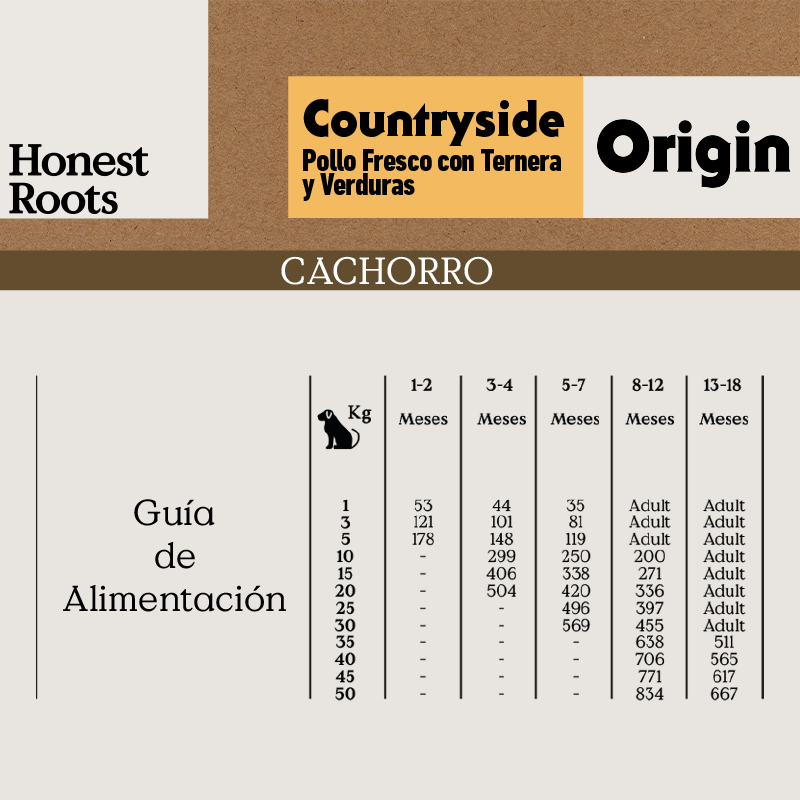 Honest Roots

Countryside
Pollo Fresco con Ternera y Verduras

Origin

CACHORRO

Guía de Alimentación

| Kg | 1-2 Meses | 3-4 Meses | 5-7 Meses | 8-12 Meses | 13-18 Meses |
|---|---|---|---|---|---|
| 1 | 53 | 44 | 35 | Adult | Adult |
| 3 | 121 | 101 | 81 | Adult | Adult |
| 5 | 178 | 148 | 119 | Adult | Adult |
| 10 | - | 299 | 250 | 200 | Adult |
| 15 | - | 406 | 338 | 271 | Adult |
| 20 | - | 504 | 420 | 336 | Adult |
| 25 | - | - | 496 | 397 | Adult |
| 30 | - | - | 569 | 455 | Adult |
| 35 | - | - | - | 638 | 511 |
| 40 | - | - | - | 706 | 565 |
| 45 | - | - | - | 771 | 617 |
| 50 | - | - | - | 834 | 667 |